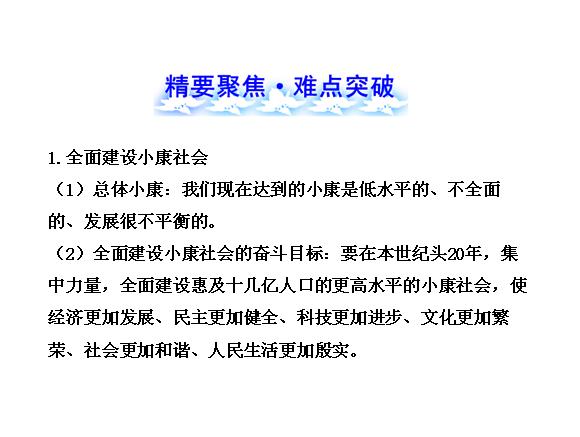 精要聚焦·难点突破

1.全面建设小康社会

（1）总体小康：我们现在达到的小康是低水平的、不全面的、发展很不平衡的。

（2）全面建设小康社会的奋斗目标：要在本世纪头20年，集中力量，全面建设惠及十几亿人口的更高水平的小康社会，使经济更加发展、民主更加健全、科技更加进步、文化更加繁荣、社会更加和谐、人民生活更加殷实。